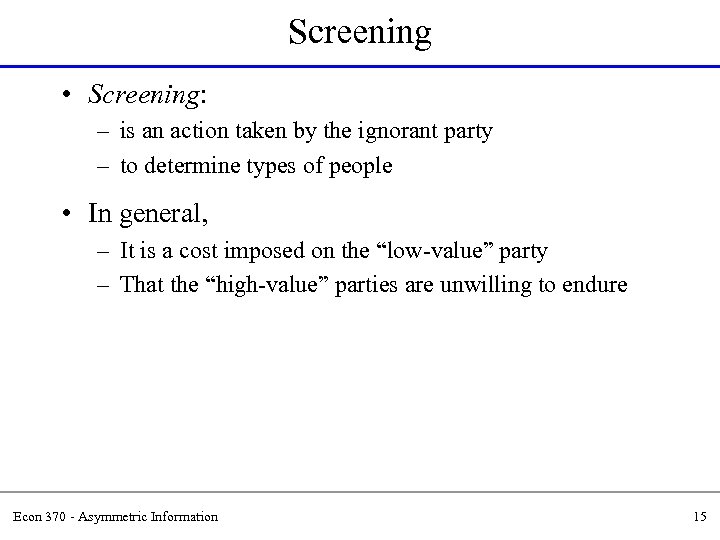 Screening

• Screening:
– is an action taken by the ignorant party
– to determine types of people

• In general,
– It is a cost imposed on the “low-value” party
– That the “high-value” parties are unwilling to endure

Econ 370 - Asymmetric Information

15